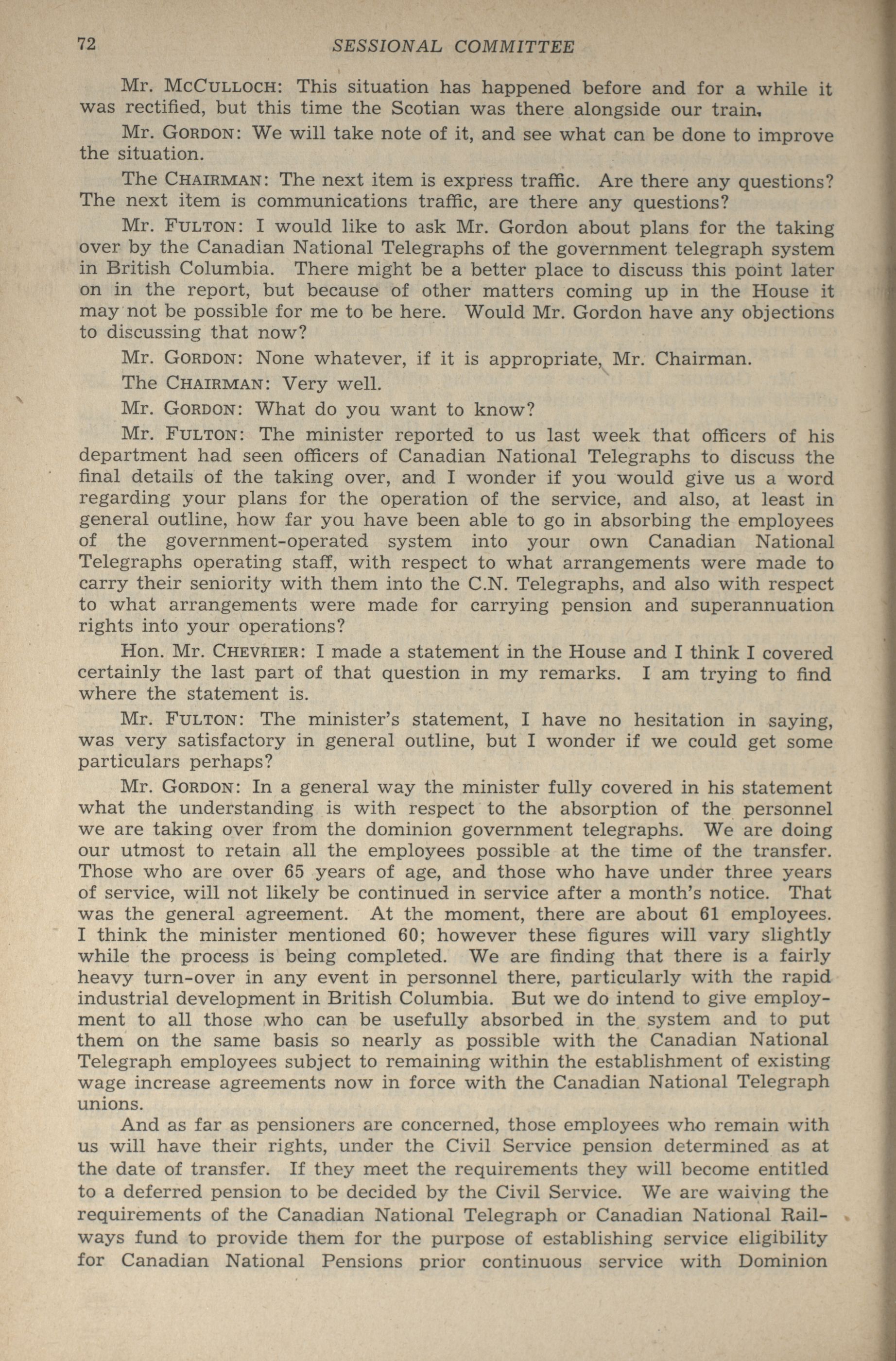 72 SESSIONAL COMMITTEE

Mr. McCulloch: This situation has happened before and for a while it was rectified, but this time the Scotian was there alongside our train.

Mr. Gordon: We will take note of it, and see what can be done to improve the situation.

The Chairman: The next item is express traffic. Are there any questions? The next item is communications traffic, are there any questions?

Mr. Fulton: I would like to ask Mr. Gordon about plans for the taking over by the Canadian National Telegraphs of the government telegraph system in British Columbia. There might be a better place to discuss this point later on in the report, but because of other matters coming up in the House it may not be possible for me to be here. Would Mr. Gordon have any objections to discussing that now?

Mr. Gordon: None whatever, if it is appropriate, Mr. Chairman.

The Chairman: Very well.

Mr. Gordon: What do you want to know?

Mr. Fulton: The minister reported to us last week that officers of his department had seen officers of Canadian National Telegraphs to discuss the final details of the taking over, and I wonder if you would give us a word regarding your plans for the operation of the service, and also, at least in general outline, how far you have been able to go in absorbing the employees of the government-operated system into your own Canadian National Telegraphs operating staff, with respect to what arrangements were made to carry their seniority with them into the C.N. Telegraphs, and also with respect to what arrangements were made for carrying pension and superannuation rights into your operations?

Hon. Mr. Chevrier: I made a statement in the House and I think I covered certainly the last part of that question in my remarks. I am trying to find where the statement is.

Mr. Fulton: The minister's statement, I have no hesitation in saying, was very satisfactory in general outline, but I wonder if we could get some particulars perhaps?

Mr. Gordon: In a general way the minister fully covered in his statement what the understanding is with respect to the absorption of the personnel we are taking over from the dominion government telegraphs. We are doing our utmost to retain all the employees possible at the time of the transfer. Those who are over 65 years of age, and those who have under three years of service, will not likely be continued in service after a month's notice. That was the general agreement. At the moment, there are about 61 employees. I think the minister mentioned 60; however these figures will vary slightly while the process is being completed. We are finding that there is a fairly heavy turn-over in any event in personnel there, particularly with the rapid industrial development in British Columbia. But we do intend to give employment to all those who can be usefully absorbed in the system and to put them on the same basis so nearly as possible with the Canadian National Telegraph employees subject to remaining within the establishment of existing wage increase agreements now in force with the Canadian National Telegraph unions.

And as far as pensioners are concerned, those employees who remain with us will have their rights, under the Civil Service pension determined as at the date of transfer. If they meet the requirements they will become entitled to a deferred pension to be decided by the Civil Service. We are waiving the requirements of the Canadian National Telegraph or Canadian National Railways fund to provide them for the purpose of establishing service eligibility for Canadian National Pensions prior continuous service with Dominion